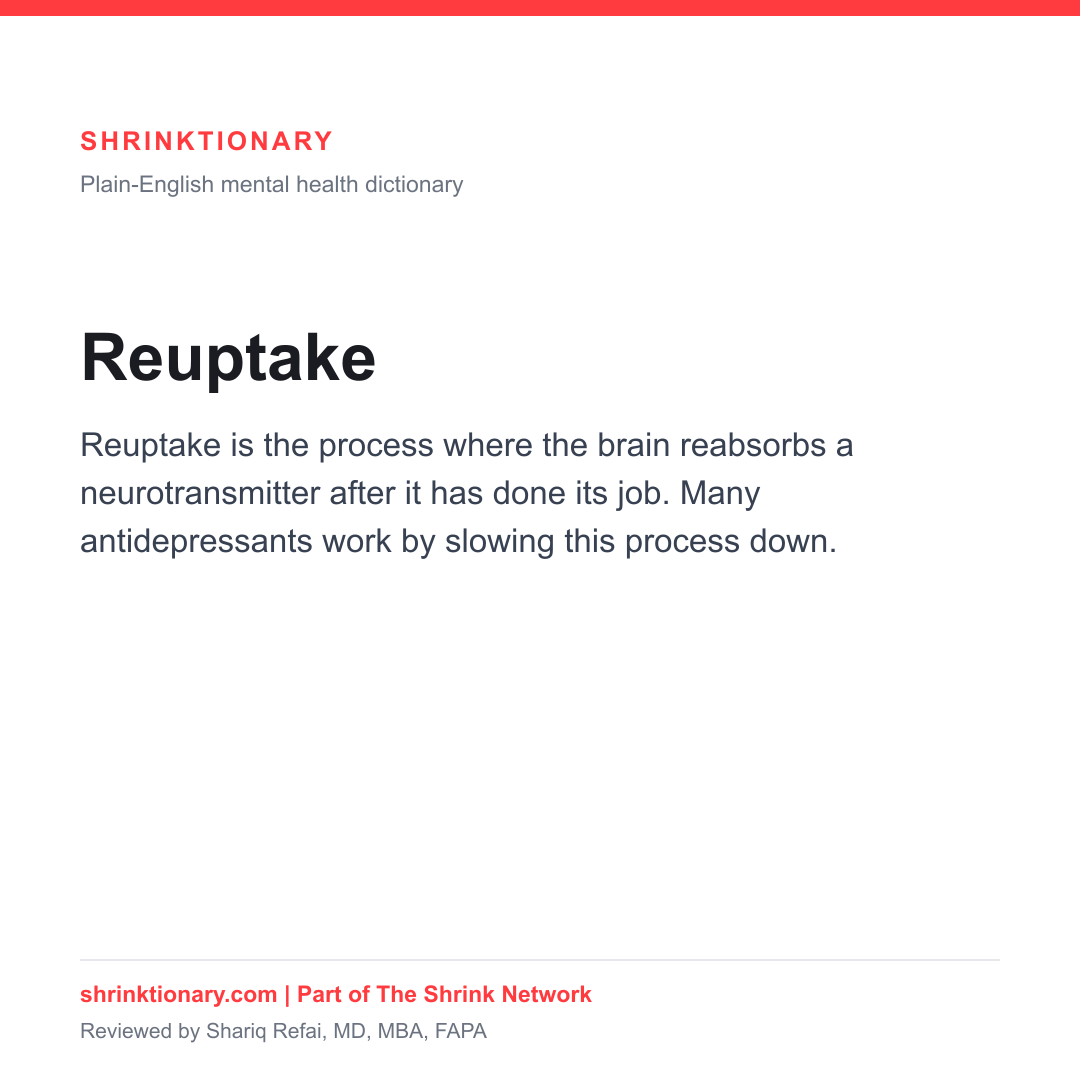 SHRINKTIONARY
Plain-English mental health dictionary

Reuptake

Reuptake is the process where the brain reabsorbs a neurotransmitter after it has done its job. Many antidepressants work by slowing this process down.

shrinktionary.com | Part of The Shrink Network
Reviewed by Shariq Refai, MD, MBA, FAPA